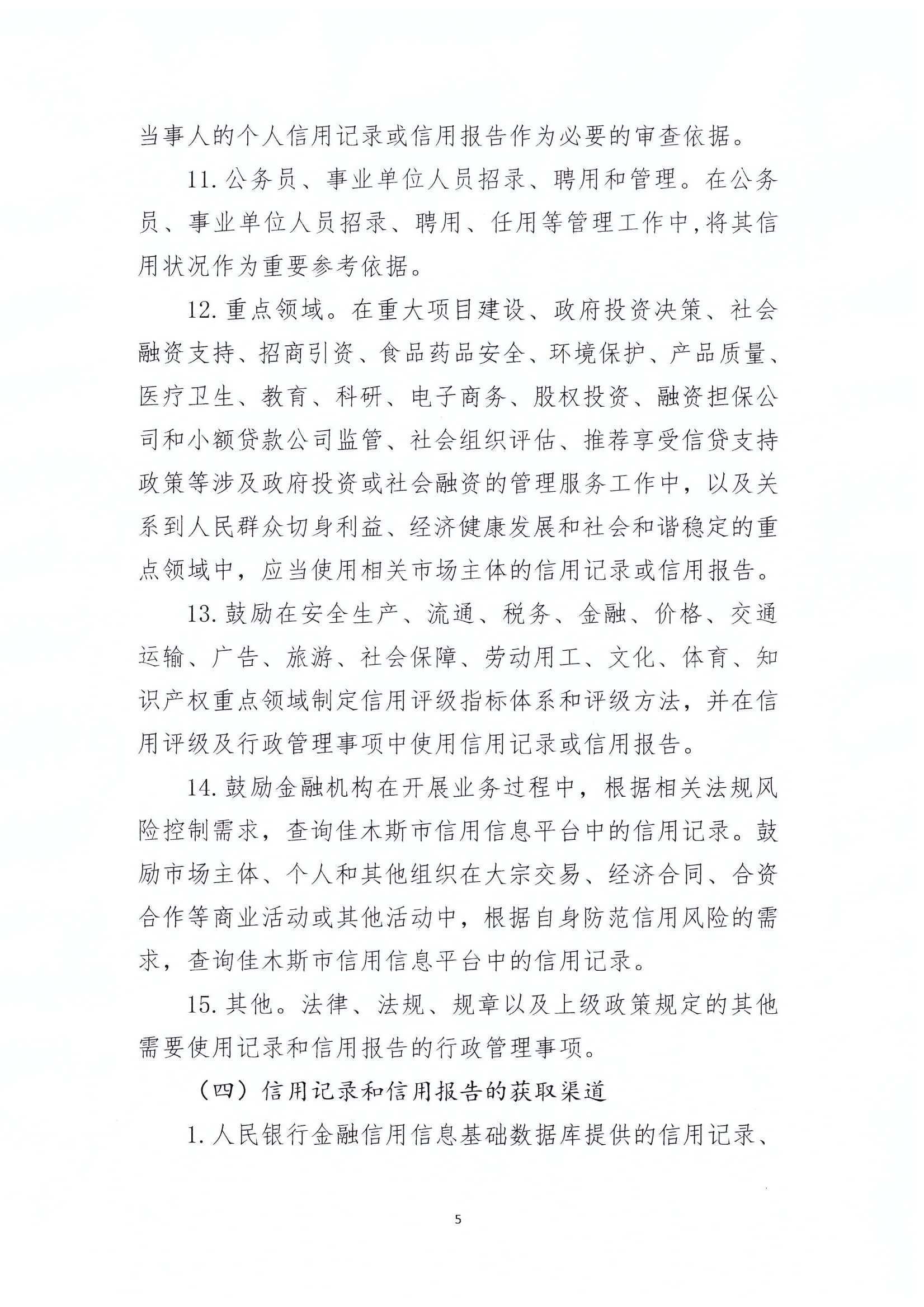 当事人的个人信用记录或信用报告作为必要的审查依据。

11. 公务员、事业单位人员招录、聘用和管理。在公务员、事业单位人员招录、聘用、任用等管理工作中，将其信用状况作为重要参考依据。

12. 重点领域。在重大项目建设、政府投资决策、社会融资支持、招商引资、食品药品安全、环境保护、产品质量、医疗卫生、教育、科研、电子商务、股权投资、融资担保公司和小额贷款公司监管、社会组织评估、推荐享受信贷支持政策等涉及政府投资或社会融资的管理服务工作中，以及关系到人民群众切身利益、经济健康发展和社会和谐稳定的重点领域中，应当使用相关市场主体的信用记录或信用报告。

13. 鼓励在安全生产、流通、税务、金融、价格、交通运输、广告、旅游、社会保障、劳动用工、文化、体育、知识产权重点领域制定信用评级指标体系和评级方法，并在信用评级及行政管理事项中使用信用记录或信用报告。

14. 鼓励金融机构在开展业务过程中，根据相关法规风险控制需求，查询佳木斯市信用信息平台中的信用记录。鼓励市场主体、个人和其他组织在大宗交易、经济合同、合资合作等商业活动或其他活动中，根据自身防范信用风险的需求，查询佳木斯市信用信息平台中的信用记录。

15. 其他。法律、法规、规章以及上级政策规定的其他需要使用记录和信用报告的行政管理事项。

（四）信用记录和信用报告的获取渠道

1. 人民银行金融信用信息基础数据库提供的信用记录、

5